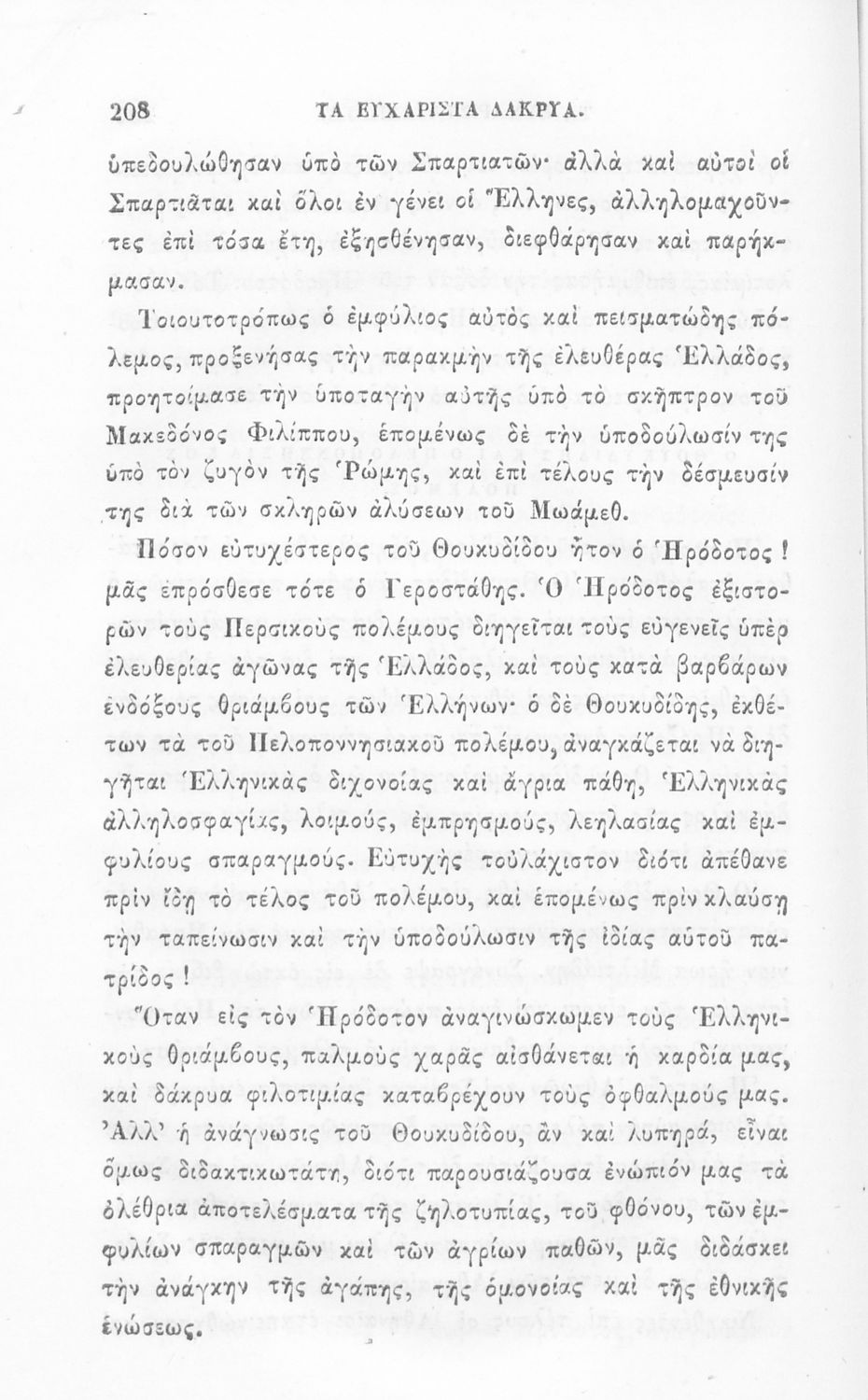 208 ΤΑ ΕΥΧΑΡΙΣΤΑ ΔΑΚΡΥΑ.

ὑπεδουλώθησαν ὑπὸ τῶν Σπαρτιατῶν· ἀλλὰ καὶ αὐτοὶ οἱ Σπαρτιᾶται καὶ ὅλοι ἐν γένει οἱ Ἕλληνες, ἀλληλομαχοῦντες ἐπὶ τόσα ἔτη, ἐξησθένησαν, διεφθάρησαν καὶ παρήκμασαν.

Τοιουτοτρόπως ὁ ἐμφύλιος αὐτὸς καὶ πεισματώδης πόλεμος, προξενήσας τὴν παρακμὴν τῆς ἐλευθέρας Ἑλλάδος, προητοίμασε τὴν ὑποταγὴν αὐτῆς ὑπὸ τὸ σκῆπτρον τοῦ Μακεδόνος Φιλίππου, ἑπομένως δὲ τὴν ὑποδούλωσίν της ὑπὸ τὸν ζυγὸν τῆς Ῥώμης, καὶ ἐπὶ τέλους τὴν δέσμευσίν της διὰ τῶν σκληρῶν ἀλύσεων τοῦ Μωάμεθ.

Πόσον εὐτυχέστερος τοῦ Θουκυδίδου ἦτον ὁ Ἡρόδοτος! μᾶς ἐπρόσθεσε τότε ὁ Γεροστάθης. Ὁ Ἡρόδοτος ἐξιστορῶν τοὺς Περσικοὺς πολέμους διηγεῖται τοὺς εὐγενεῖς ὑπὲρ ἐλευθερίας ἀγῶνας τῆς Ἑλλάδος, καὶ τοὺς κατὰ βαρβάρων ἐνδόξους θριάμβους τῶν Ἑλλήνων· ὁ δὲ Θουκυδίδης, ἐκθέτων τὰ τοῦ Πελοποννησιακοῦ πολέμου, ἀναγκάζεται νὰ διηγῆται Ἑλληνικὰς διχονοίας καὶ ἄγρια πάθη, Ἑλληνικὰς ἀλληλοσφαγίας, λοιμούς, ἐμπρησμούς, λεηλασίας καὶ ἐμφυλίους σπαραγμούς. Εὐτυχὴς τοὐλάχιστον διότι ἀπέθανε πρὶν ἴδῃ τὸ τέλος τοῦ πολέμου, καὶ ἑπομένως πρὶν κλαύσῃ τὴν ταπείνωσιν καὶ τὴν ὑποδούλωσιν τῆς ἰδίας αὐτοῦ πατρίδος!

Ὅταν εἰς τὸν Ἡρόδοτον ἀναγινώσκωμεν τοὺς Ἑλληνικοὺς θριάμβους, παλμοὺς χαρᾶς αἰσθάνεται ἡ καρδία μας, καὶ δάκρυα φιλοτιμίας καταβρέχουν τοὺς ὀφθαλμούς μας. Ἀλλ' ἡ ἀνάγνωσις τοῦ Θουκυδίδου, ἂν καὶ λυπηρά, εἶναι ὅμως διδακτικωτάτη, διότι παρουσιάζουσα ἐνώπιόν μας τὰ ὀλέθρια ἀποτελέσματα τῆς ζηλοτυπίας, τοῦ φθόνου, τῶν ἐμφυλίων σπαραγμῶν καὶ τῶν ἀγρίων παθῶν, μᾶς διδάσκει τὴν ἀνάγκην τῆς ἀγάπης, τῆς ὁμονοίας καὶ τῆς ἐθνικῆς ἑνώσεως.